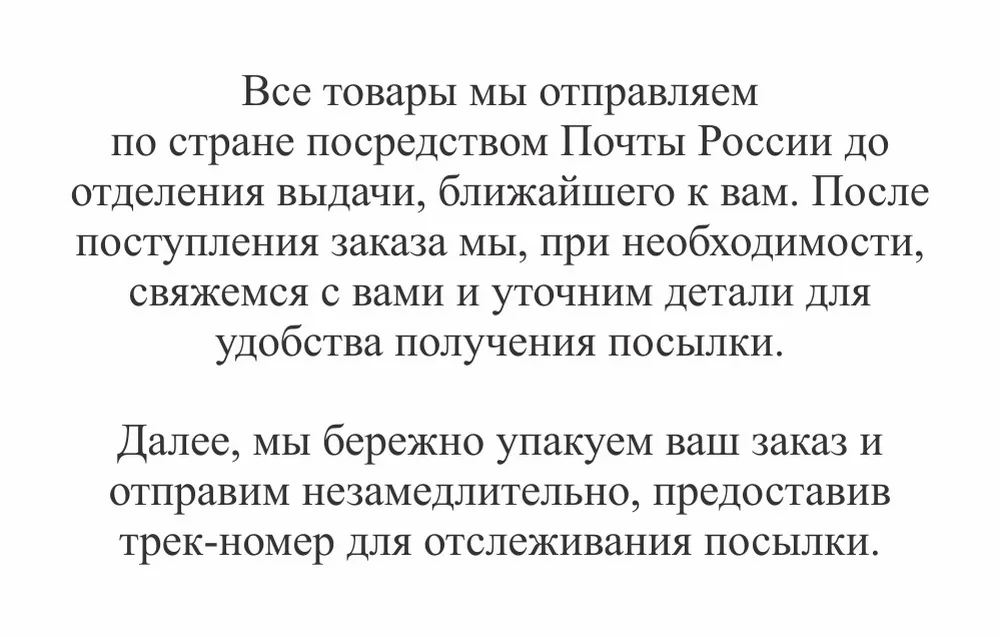 Все товары мы отправляем по стране посредством Почты России до отделения выдачи, ближайшего к вам. После поступления заказа мы, при необходимости, свяжемся с вами и уточним детали для удобства получения посылки.

Далее, мы бережно упакуем ваш заказ и отправим незамедлительно, предоставив трек-номер для отслеживания посылки.